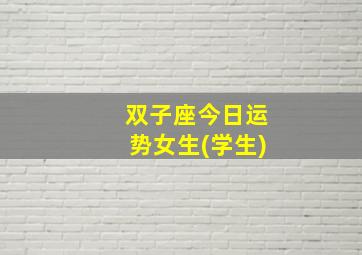 双子座今日运势女生(学生)